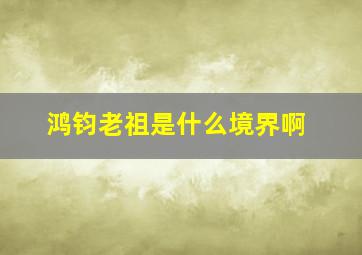 鸿钧老祖是什么境界啊